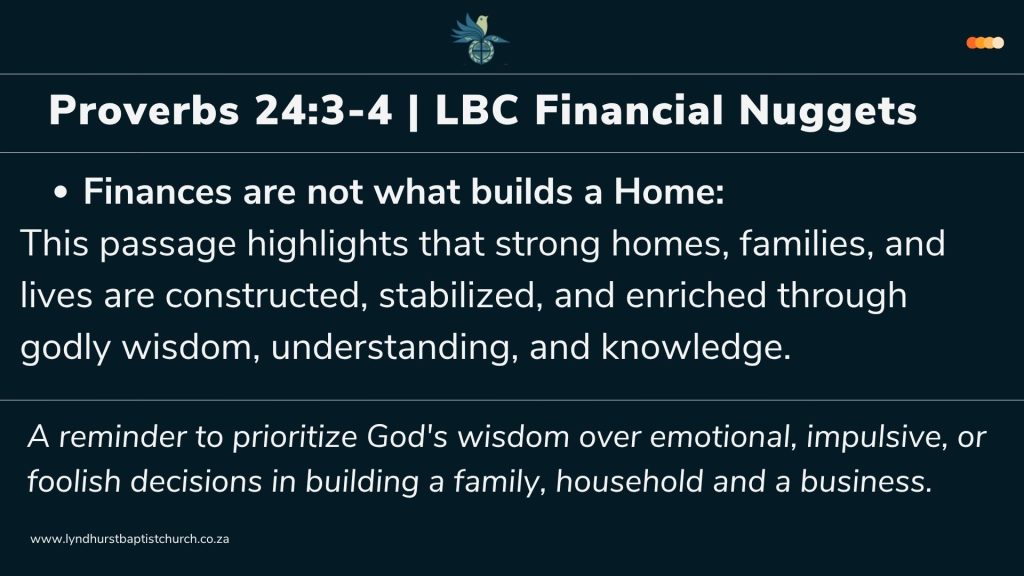 Proverbs 24:3-4 | LBC Financial Nuggets

• Finances are not what builds a Home:

This passage highlights that strong homes, families, and lives are constructed, stabilized, and enriched through godly wisdom, understanding, and knowledge.

A reminder to prioritize God's wisdom over emotional, impulsive, or foolish decisions in building a family, household and a business.

www.lyndhurstbaptistchurch.co.za